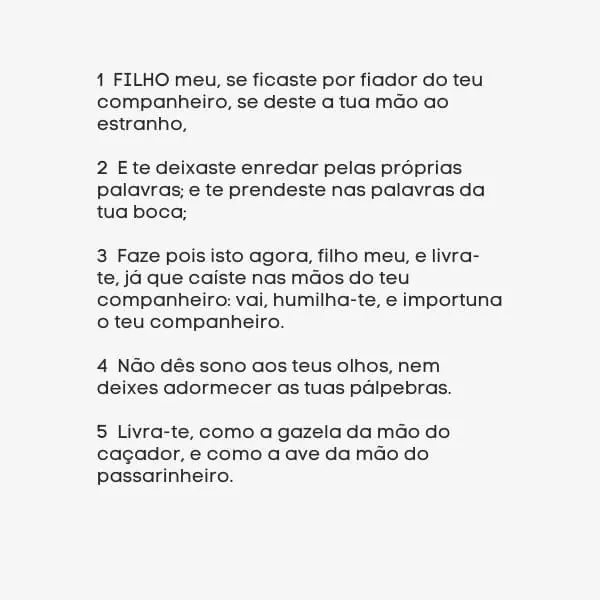 1 FILHO meu, se ficaste por fiador do teu companheiro, se deste a tua mão ao estranho,

2 E te deixaste enredar pelas próprias palavras; e te prendeste nas palavras da tua boca;

3 Faze pois isto agora, filho meu, e livra-te, já que caíste nas mãos do teu companheiro: vai, humilha-te, e importuna o teu companheiro.

4 Não dês sono aos teus olhos, nem deixes adormecer as tuas pálpebras.

5 Livra-te, como a gazela da mão do caçador, e como a ave da mão do passarinheiro.